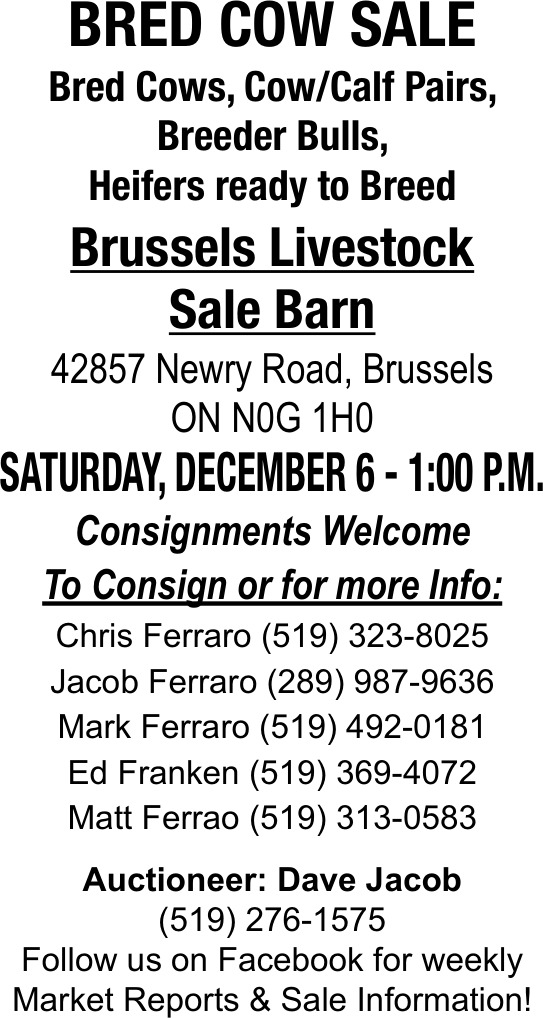 BRED COW SALE

Bred Cows, Cow/Calf Pairs, Breeder Bulls, Heifers ready to Breed

Brussels Livestock Sale Barn

42857 Newry Road, Brussels
ON N0G 1H0

SATURDAY, DECEMBER 6 - 1:00 P.M.

Consignments Welcome

To Consign or for more Info:

Chris Ferraro (519) 323-8025
Jacob Ferraro (289) 987-9636
Mark Ferraro (519) 492-0181
Ed Franken (519) 369-4072
Matt Ferrao (519) 313-0583

Auctioneer: Dave Jacob
(519) 276-1575

Follow us on Facebook for weekly Market Reports & Sale Information!